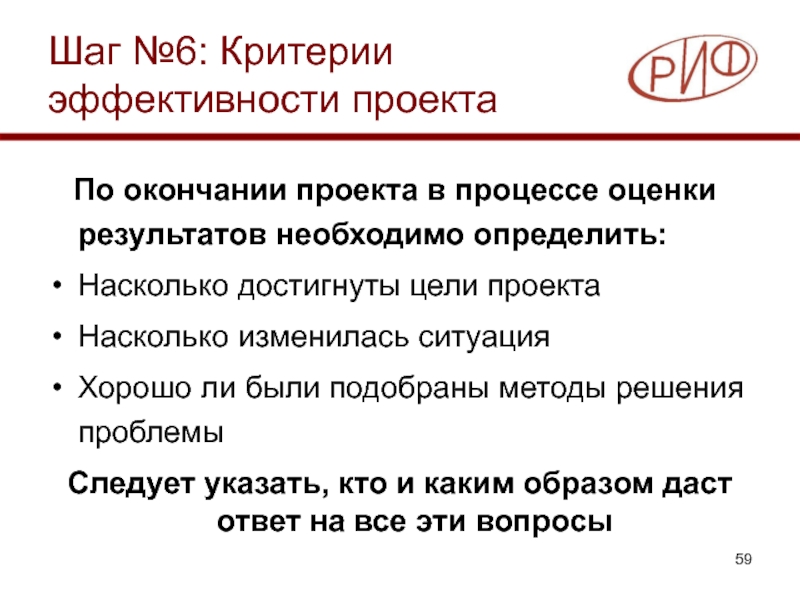 Шаг №6: Критерии эффективности проекта

РИФ

По окончании проекта в процессе оценки результатов необходимо определить:

• Насколько достигнуты цели проекта
• Насколько изменилась ситуация
• Хорошо ли были подобраны методы решения проблемы

Следует указать, кто и каким образом даст ответ на все эти вопросы

59